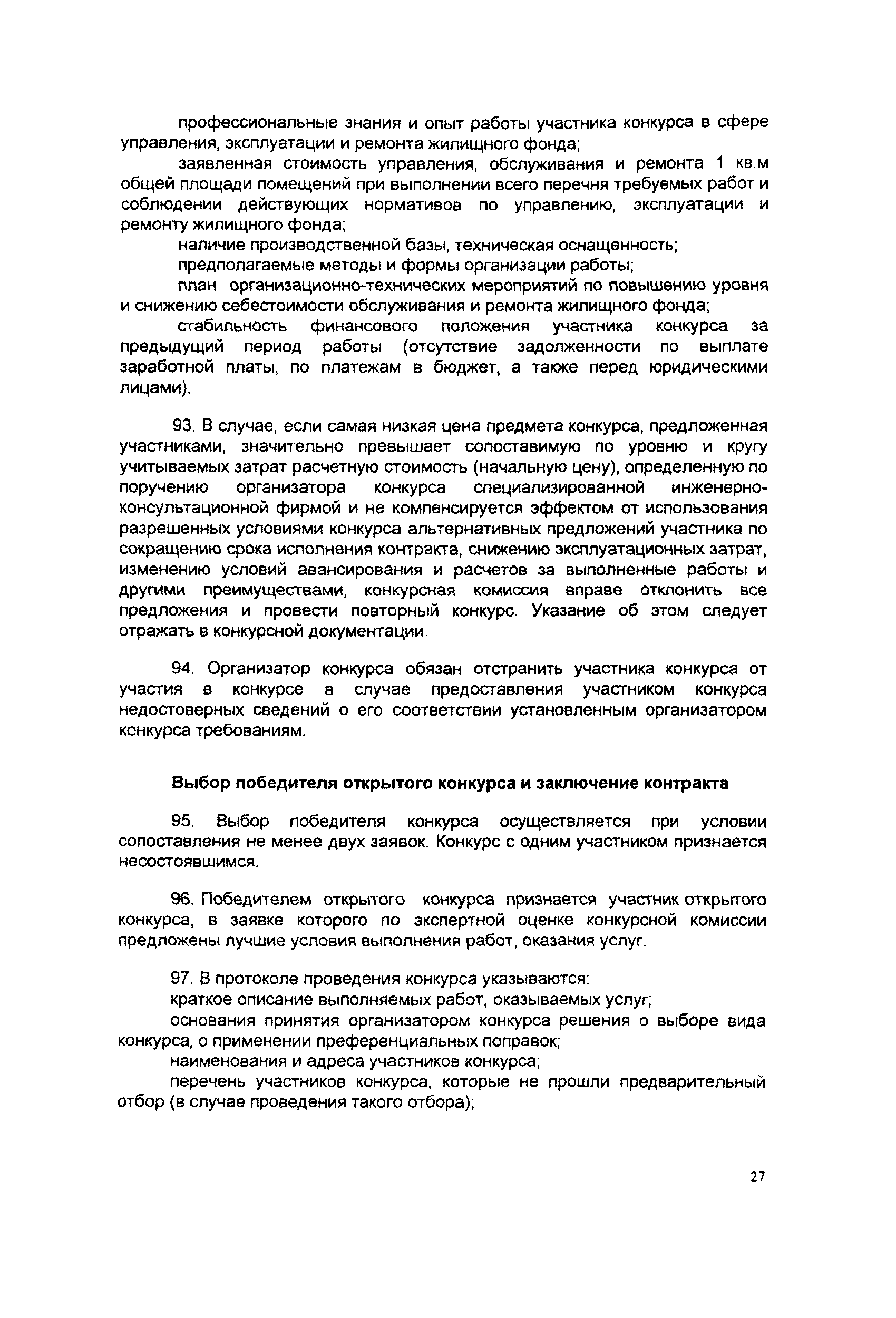 профессиональные знания и опыт работы участника конкурса в сфере управления, эксплуатации и ремонта жилищного фонда;

заявленная стоимость управления, обслуживания и ремонта 1 кв.м общей площади помещений при выполнении всего перечня требуемых работ и соблюдении действующих нормативов по управлению, эксплуатации и ремонту жилищного фонда;

наличие производственной базы, техническая оснащенность;

предполагаемые методы и формы организации работы;

план организационно-технических мероприятий по повышению уровня и снижению себестоимости обслуживания и ремонта жилищного фонда;

стабильность финансового положения участника конкурса за предыдущий период работы (отсутствие задолженности по выплате заработной платы, по платежам в бюджет, а также перед юридическими лицами).

93. В случае, если самая низкая цена предмета конкурса, предложенная участниками, значительно превышает сопоставимую по уровню и кругу учитываемых затрат расчетную стоимость (начальную цену), определенную по поручению организатора конкурса специализированной инженерно-консультационной фирмой и не компенсируется эффектом от использования разрешенных условиями конкурса альтернативных предложений участника по сокращению срока исполнения контракта, снижению эксплуатационных затрат, изменению условий авансирования и расчетов за выполненные работы и другими преимуществами, конкурсная комиссия вправе отклонить все предложения и провести повторный конкурс. Указание об этом следует отражать в конкурсной документации.

94. Организатор конкурса обязан отстранить участника конкурса от участия в конкурсе в случае предоставления участником конкурса недостоверных сведений о его соответствии установленным организатором конкурса требованиям.

Выбор победителя открытого конкурса и заключение контракта

95. Выбор победителя конкурса осуществляется при условии сопоставления не менее двух заявок. Конкурс с одним участником признается несостоявшимся.

96. Победителем открытого конкурса признается участник открытого конкурса, в заявке которого по экспертной оценке конкурсной комиссии предложены лучшие условия выполнения работ, оказания услуг.

97. В протоколе проведения конкурса указываются:

краткое описание выполняемых работ, оказываемых услуг;

основания принятия организатором конкурса решения о выборе вида конкурса, о применении преференциальных поправок;

наименования и адреса участников конкурса;

перечень участников конкурса, которые не прошли предварительный отбор (в случае проведения такого отбора);

27